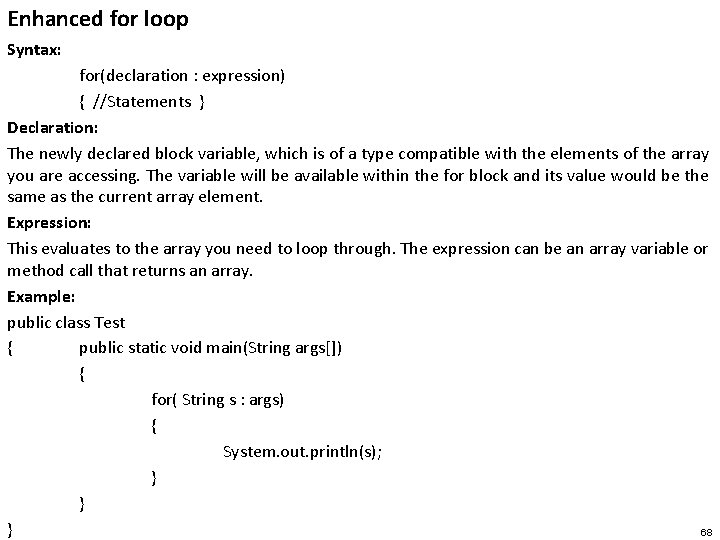 Enhanced for loop

Syntax:

for(declaration : expression)
{ //Statements }

Declaration:

The newly declared block variable, which is of a type compatible with the elements of the array you are accessing. The variable will be available within the for block and its value would be the same as the current array element.

Expression:

This evaluates to the array you need to loop through. The expression can be an array variable or method call that returns an array.

Example:

public class Test
{ public static void main(String args[])
{
for( String s : args)
{
System.out.println(s);
}
}
}

68